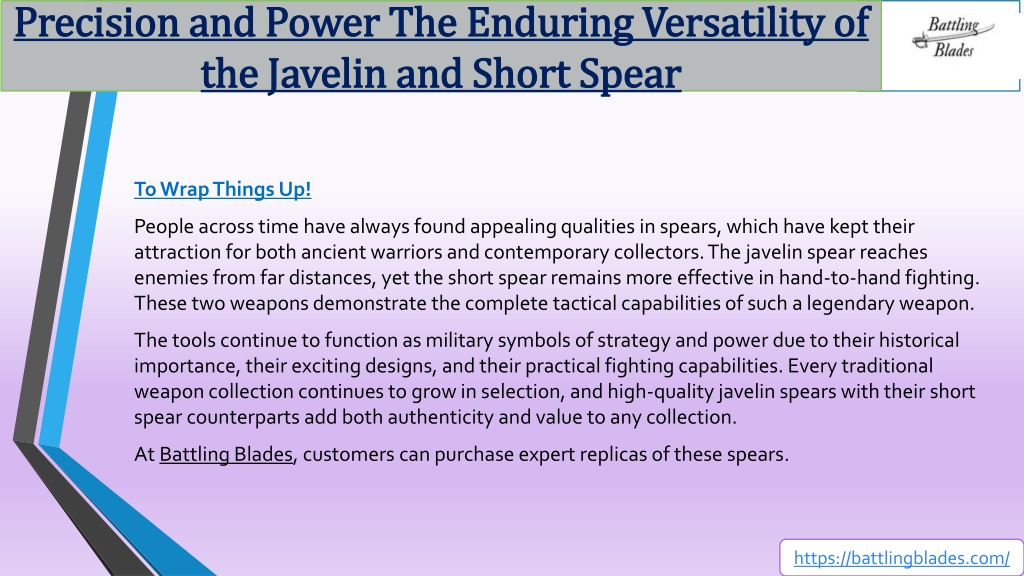 Precision and Power The Enduring Versatility of the Javelin and Short Spear

Battling Blades

To Wrap Things Up!

People across time have always found appealing qualities in spears, which have kept their attraction for both ancient warriors and contemporary collectors. The javelin spear reaches enemies from far distances, yet the short spear remains more effective in hand-to-hand fighting. These two weapons demonstrate the complete tactical capabilities of such a legendary weapon.

The tools continue to function as military symbols of strategy and power due to their historical importance, their exciting designs, and their practical fighting capabilities. Every traditional weapon collection continues to grow in selection, and high-quality javelin spears with their short spear counterparts add both authenticity and value to any collection.

At Battling Blades, customers can purchase expert replicas of these spears.

https://battlingblades.com/